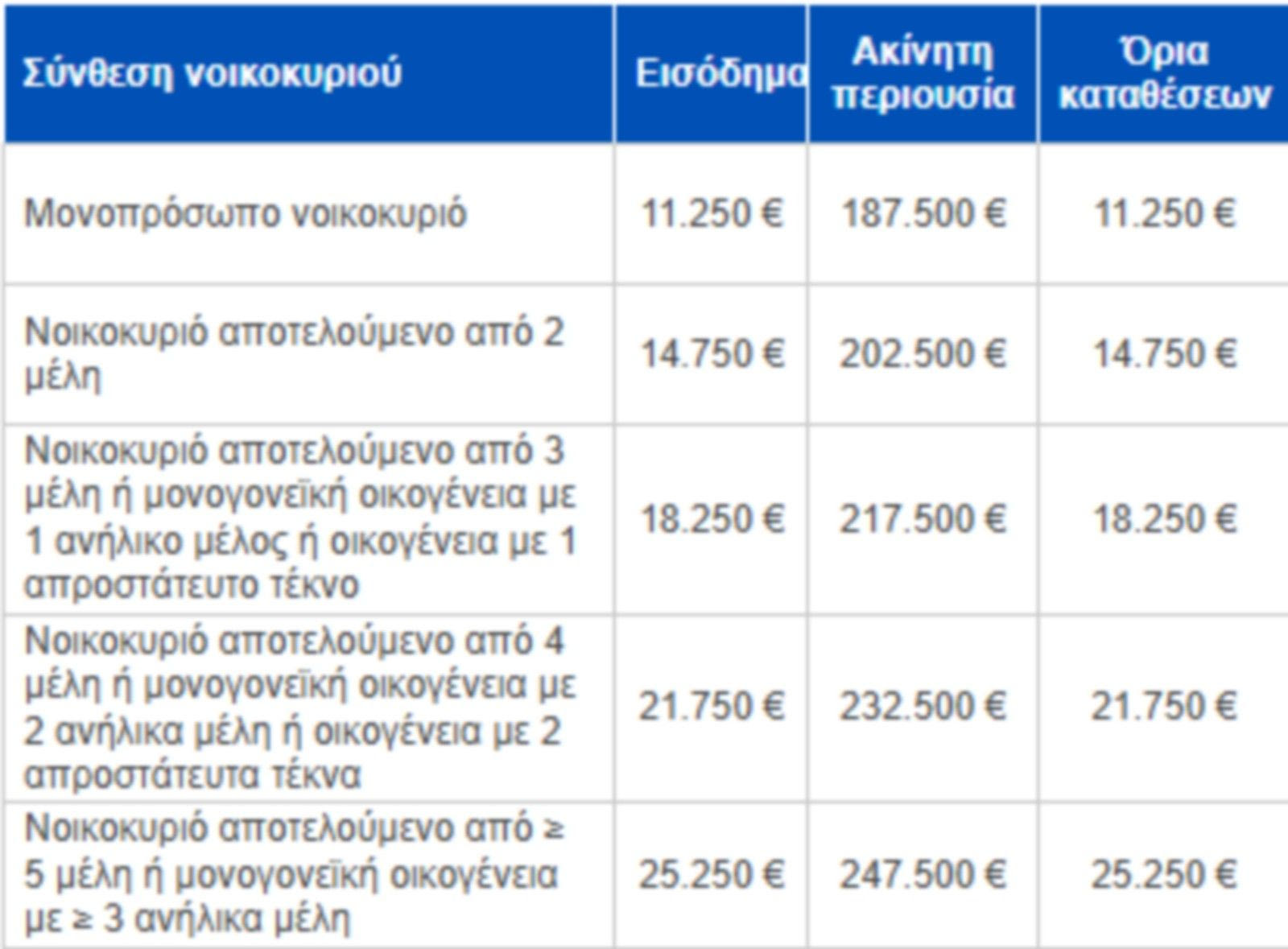 | Σύνθεση νοικοκυριού | Εισόδημα | Ακίνητη περιουσία | Όρια καταθέσεων |
|---|---|---|---|
| Μονοπρόσωπο νοικοκυριό | 11.250 € | 187.500 € | 11.250 € |
| Νοικοκυριό αποτελούμενο από 2 μέλη | 14.750 € | 202.500 € | 14.750 € |
| Νοικοκυριό αποτελούμενο από 3 μέλη ή μονογονεϊκή οικογένεια με 1 ανήλικο μέλος ή οικογένεια με 1 απροστάτευτο τέκνο | 18.250 € | 217.500 € | 18.250 € |
| Νοικοκυριό αποτελούμενο από 4 μέλη ή μονογονεϊκή οικογένεια με 2 ανήλικα μέλη ή οικογένεια με 2 απροστάτευτα τέκνα | 21.750 € | 232.500 € | 21.750 € |
| Νοικοκυριό αποτελούμενο από ≥ 5 μέλη ή μονογονεϊκή οικογένεια με ≥ 3 ανήλικα μέλη | 25.250 € | 247.500 € | 25.250 € |